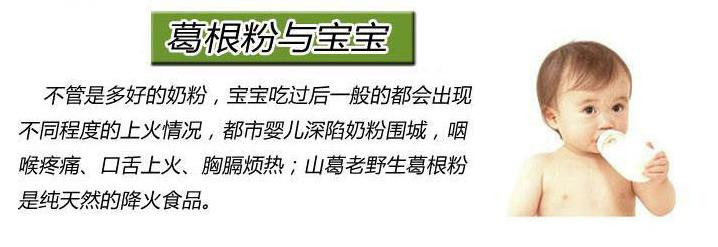 葛根粉与宝宝

不管是多好的奶粉，宝宝吃过后一般的都会出现不同程度的上火情况，都市婴儿深陷奶粉围城，咽喉疼痛、口舌上火、胸膈烦热；山葛老野生葛根粉是纯天然的降火食品。